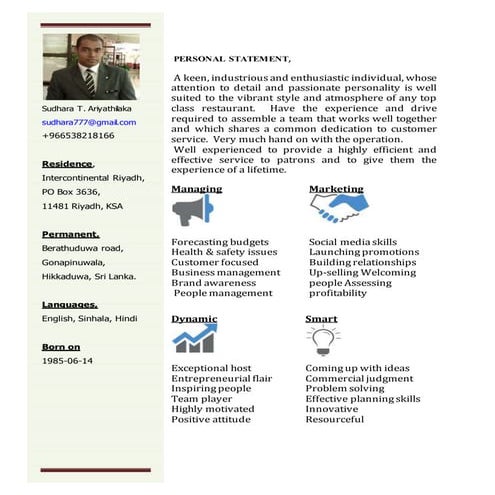 Sudhara T. Ariyathilaka

sudhara777@gmail.com

+966538218166

Residence.

Intercontinental Riyadh,

PO Box 3636,

11481 Riyadh, KSA

Permanent.

Berathuduwa road,

Gonapinuwala,

Hikkaduwa, Sri Lanka.

Languages.

English, Sinhala, Hindi

Born on

1985-06-14

PERSONAL STATEMENT,

A keen, industrious and enthusiastic individual, whose attention to detail and passionate personality is well suited to the vibrant style and atmosphere of any top class restaurant. Have the experience and drive required to assemble a team that works well together and which shares a common dedication to customer service. Very much hand on with the operation.

Well experienced to provide a highly efficient and effective service to patrons and to give them the experience of a lifetime.

Managing

Forecasting budgets
Health & safety issues
Customer focused
Business management
Brand awareness
People management

Marketing

Social media skills
Launching promotions
Building relationships
Up-selling Welcoming people Assessing profitability

Dynamic

Exceptional host
Entrepreneurial flair
Inspiring people
Team player
Highly motivated
Positive attitude

Smart

Coming up with ideas
Commercial judgment
Problem solving
Effective planning skills
Innovative
Resourceful